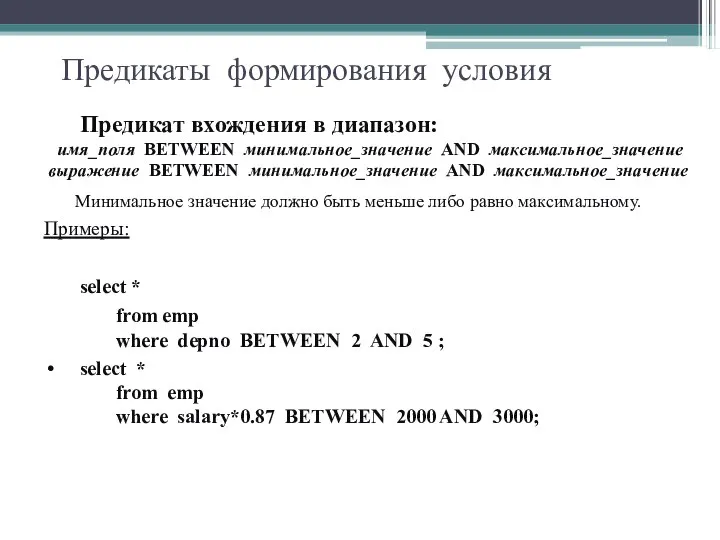 Предикаты формирования условия

Предикат вхождения в диапазон:
имя_поля BETWEEN минимальное_значение AND максимальное_значение
выражение BETWEEN минимальное_значение AND максимальное_значение

Минимальное значение должно быть меньше либо равно максимальному.

Примеры:

select *
from emp
where depno BETWEEN 2 AND 5 ;

• select *
from emp
where salary*0.87 BETWEEN 2000 AND 3000;